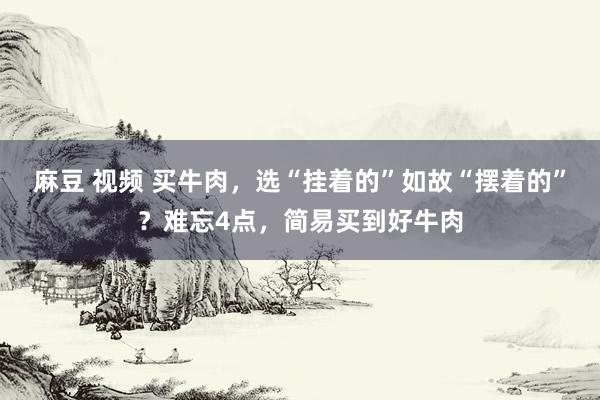 麻豆 视频 买牛肉，选“挂着的”如故“摆着的”？难忘4点，简易买到好牛肉